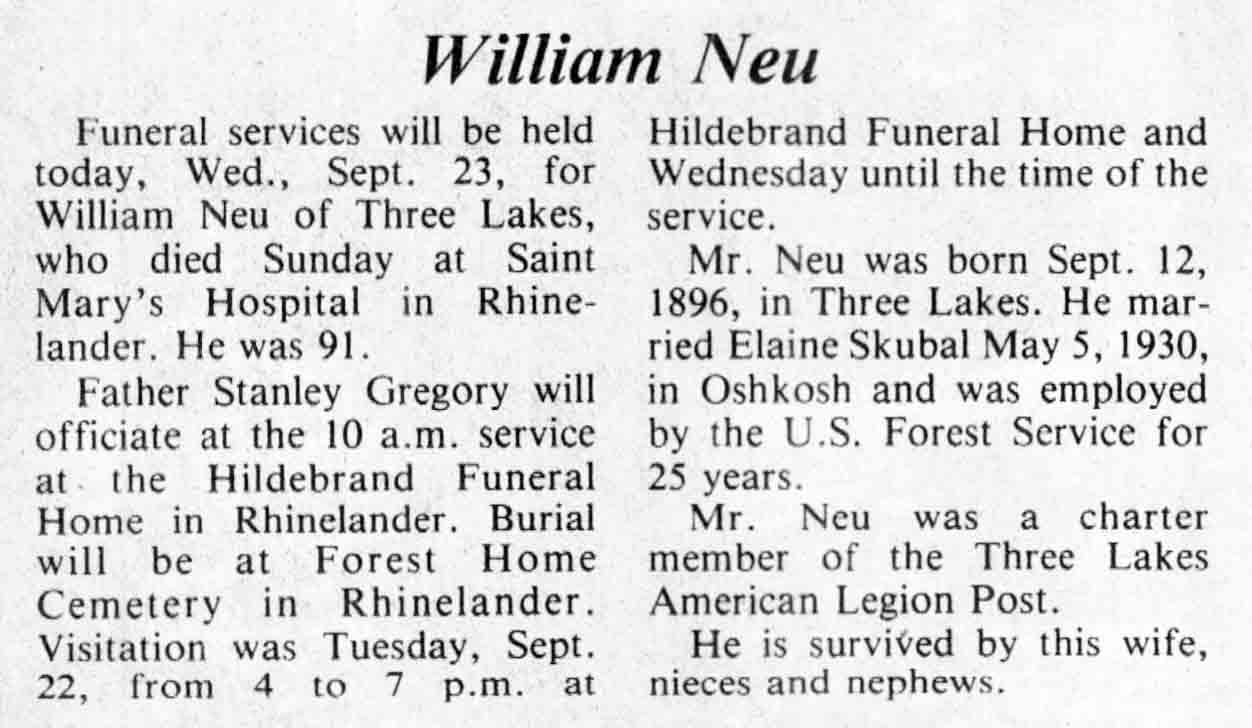 William Neu

Funeral services will be held today, Wed., Sept. 23, for William Neu of Three Lakes, who died Sunday at Saint Mary's Hospital in Rhinelander. He was 91.

Father Stanley Gregory will officiate at the 10 a.m. service at the Hildebrand Funeral Home in Rhinelander. Burial will be at Forest Home Cemetery in Rhinelander. Visitation was Tuesday, Sept. 22, from 4 to 7 p.m. at Hildebrand Funeral Home and Wednesday until the time of the service.

Mr. Neu was born Sept. 12, 1896, in Three Lakes. He married Elaine Skubal May 5, 1930, in Oshkosh and was employed by the U.S. Forest Service for 25 years.

Mr. Neu was a charter member of the Three Lakes American Legion Post.

He is survived by this wife, nieces and nephews.